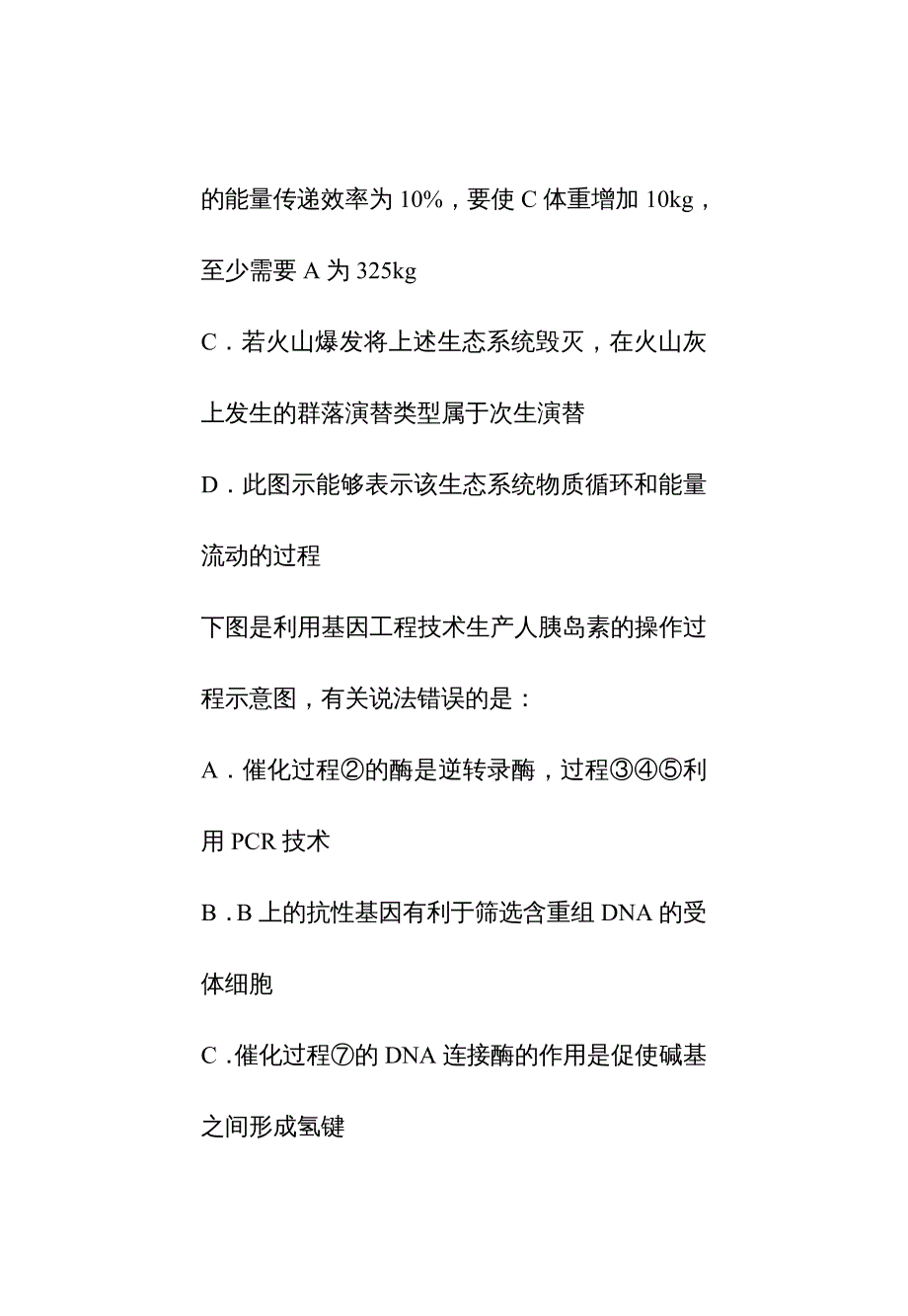 的能量传递效率为 10%，要使 C 体重增加 10kg，至少需要 A 为 325kg

C．若火山爆发将上述生态系统毁灭，在火山灰上发生的群落演替类型属于次生演替

D．此图示能够表示该生态系统物质循环和能量流动的过程

下图是利用基因工程技术生产人胰岛素的操作过程示意图，有关说法错误的是：

A．催化过程②的酶是逆转录酶，过程③④⑤利用 PCR 技术

B．B 上的抗性基因有利于筛选含重组 DNA 的受体细胞

C．催化过程⑦的 DNA 连接酶的作用是促使碱基之间形成氢键